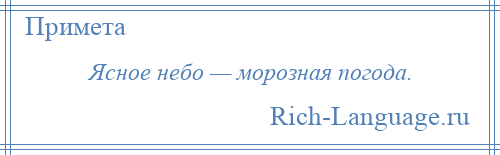 Примета

Ясное небо — морозная погода.

Rich-Language.ru